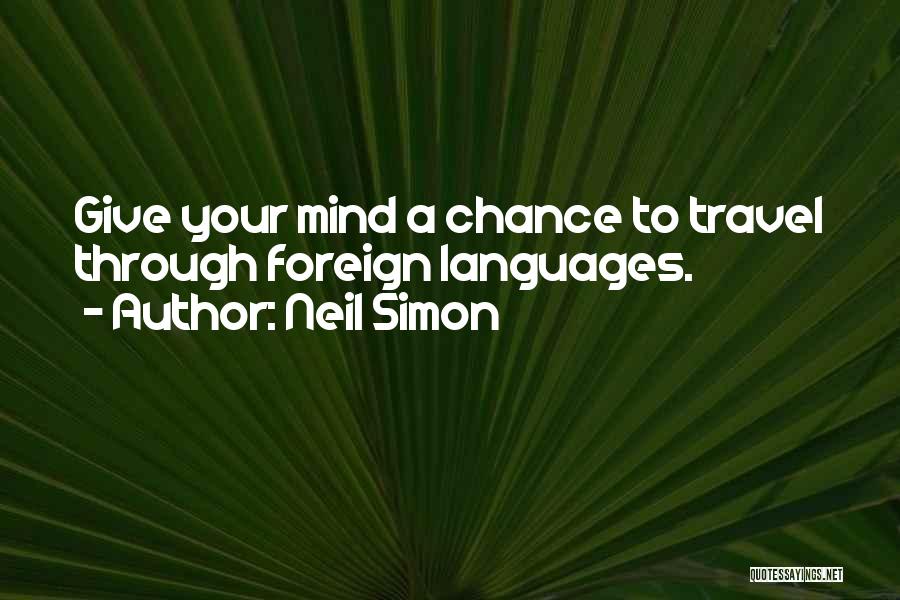 Give your mind a chance to travel through foreign languages.
- Author: Neil Simon

QUOTESSAYINGS.NET